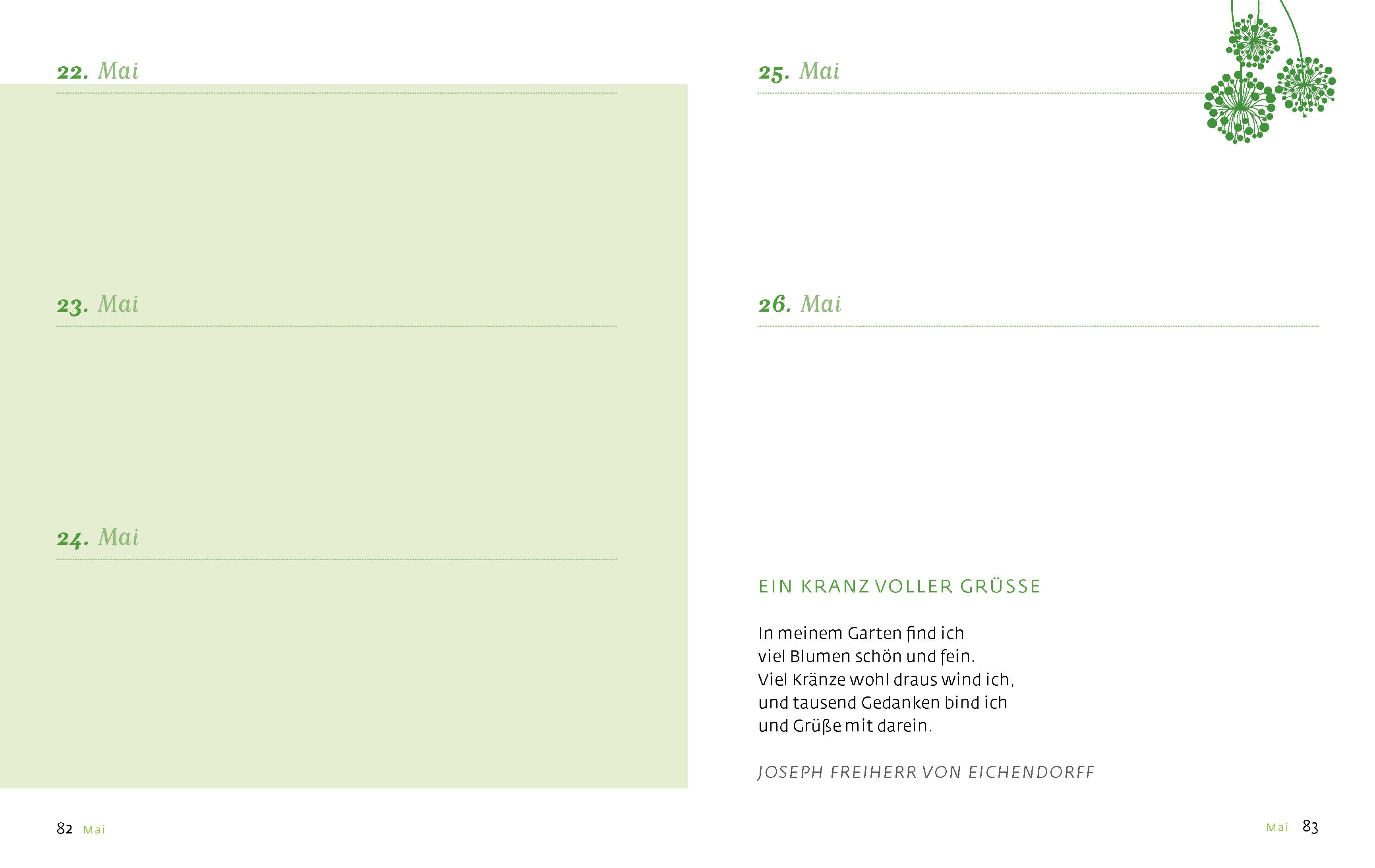 22. Mai

23. Mai

24. Mai

82 Mai

25. Mai

26. Mai

EIN KRANZ VOLLER GRÜSSE

In meinem Garten find ich
viel Blumen schön und fein.
Viel Kränze wohl draus wind ich,
und tausend Gedanken bind ich
und Grüße mit darein.

JOSEPH FREIHERR VON EICHENDORFF

Mai 83